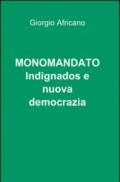 Giorgio Africano

MONOMANDATO
Indignados e nuova democrazia